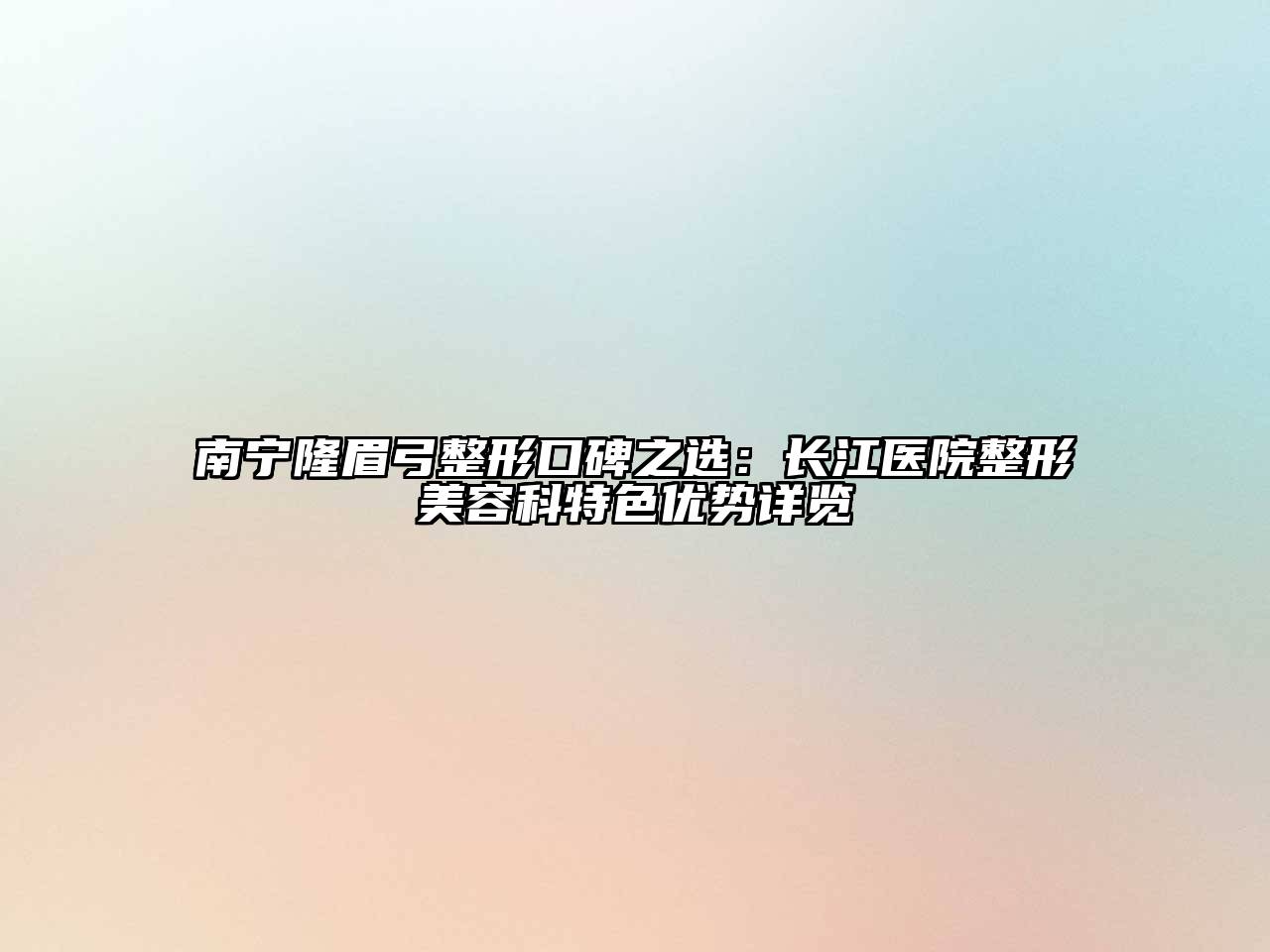 南宁隆眉弓整形口碑之选：长江医院整形美容科特色优势详览